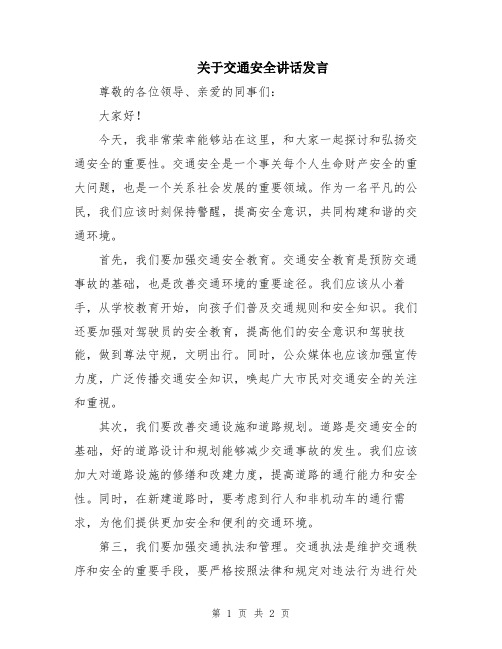 关于交通安全讲话发言

尊敬的各位领导、亲爱的同事们：

大家好！

今天，我非常荣幸能够站在这里，和大家一起探讨和弘扬交通安全的重要性。交通安全是一个事关每个人生命财产安全的重大问题，也是一个关系社会发展的重要领域。作为一名平凡的公民，我们应该时刻保持警醒，提高安全意识，共同构建和谐的交通环境。

首先，我们要加强交通安全教育。交通安全教育是预防交通事故的基础，也是改善交通环境的重要途径。我们应该从小着手，从学校教育开始，向孩子们普及交通规则和安全知识。我们还要加强对驾驶员的安全教育，提高他们的安全意识和驾驶技能，做到尊法守规，文明出行。同时，公众媒体也应该加强宣传力度，广泛传播交通安全知识，唤起广大市民对交通安全的关注和重视。

其次，我们要改善交通设施和道路规划。道路是交通安全的基础，好的道路设计和规划能够减少交通事故的发生。我们应该加大对道路设施的修缮和改建力度，提高道路的通行能力和安全性。同时，在新建道路时，要考虑到行人和非机动车的通行需求，为他们提供更加安全和便利的交通环境。

第三，我们要加强交通执法和管理。交通执法是维护交通秩序和安全的重要手段，要严格按照法律和规定对违法行为进行处

第 1 页 共 2 页